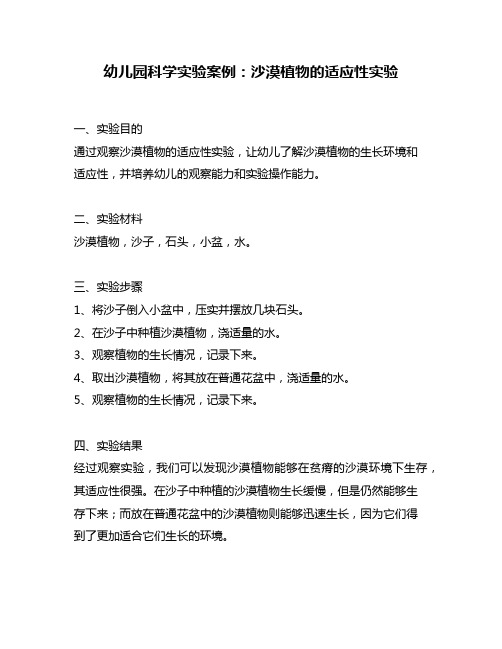 幼儿园科学实验案例：沙漠植物的适应性实验

一、实验目的
通过观察沙漠植物的适应性实验，让幼儿了解沙漠植物的生长环境和适应性，并培养幼儿的观察能力和实验操作能力。

二、实验材料
沙漠植物，沙子，石头，小盆，水。

三、实验步骤
1、将沙子倒入小盆中，压实并摆放几块石头。
2、在沙子中种植沙漠植物，浇适量的水。
3、观察植物的生长情况，记录下来。
4、取出沙漠植物，将其放在普通花盆中，浇适量的水。
5、观察植物的生长情况，记录下来。

四、实验结果
经过观察实验，我们可以发现沙漠植物能够在贫瘠的沙漠环境下生存，其适应性很强。在沙子中种植的沙漠植物生长缓慢，但是仍然能够生存下来；而放在普通花盆中的沙漠植物则能够迅速生长，因为它们得到了更加适合它们生长的环境。